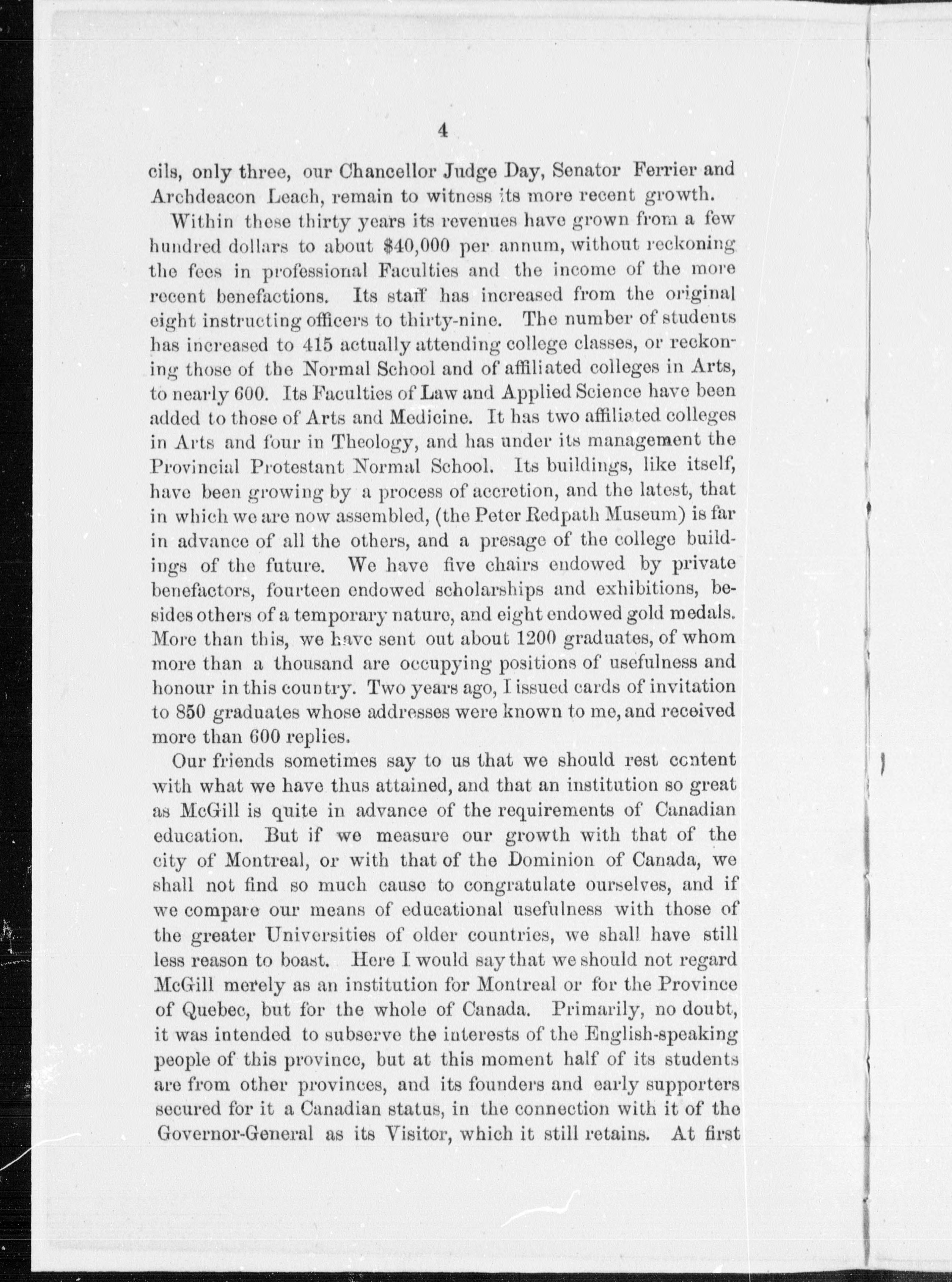 4

cils, only three, our Chancellor Judge Day, Senator Ferrier and Archdeacon Leach, remain to witness its more recent growth.

Within these thirty years its revenues have grown from a few hundred dollars to about \$40,000 per annum, without reckoning the fees in professional Faculties and the income of the more recent benefactions. Its staff has increased from the original eight instructing officers to thirty-nine. The number of students has increased to 415 actually attending college classes, or reckoning those of the Normal School and of affiliated colleges in Arts, to nearly 600. Its Faculties of Law and Applied Science have been added to those of Arts and Medicine. It has two affiliated colleges in Arts and four in Theology, and has under its management the Provincial Protestant Normal School. Its buildings, like itself, have been growing by a process of accretion, and the latest, that in which we are now assembled, (the Peter Redpath Museum) is far in advance of all the others, and a presage of the college buildings of the future. We have five chairs endowed by private benefactors, fourteen endowed scholarships and exhibitions, besides others of a temporary nature, and eight endowed gold medals. More than this, we have sent out about 1200 graduates, of whom more than a thousand are occupying positions of usefulness and honour in this country. Two years ago, I issued cards of invitation to 850 graduates whose addresses were known to me, and received more than 600 replies.

Our friends sometimes say to us that we should rest content with what we have thus attained, and that an institution so great as McGill is quite in advance of the requirements of Canadian education. But if we measure our growth with that of the city of Montreal, or with that of the Dominion of Canada, we shall not find so much cause to congratulate ourselves, and if we compare our means of educational usefulness with those of the greater Universities of older countries, we shall have still less reason to boast. Here I would say that we should not regard McGill merely as an institution for Montreal or for the Province of Quebec, but for the whole of Canada. Primarily, no doubt, it was intended to subserve the interests of the English-speaking people of this province, but at this moment half of its students are from other provinces, and its founders and early supporters secured for it a Canadian status, in the connection with it of the Governor-General as its Visitor, which it still retains. At first